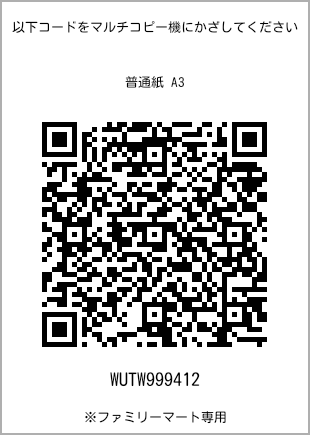 以下コードをマルチコピー機にかざしてください

普通紙 A3

WUTW999412

※ファミリーマート専用